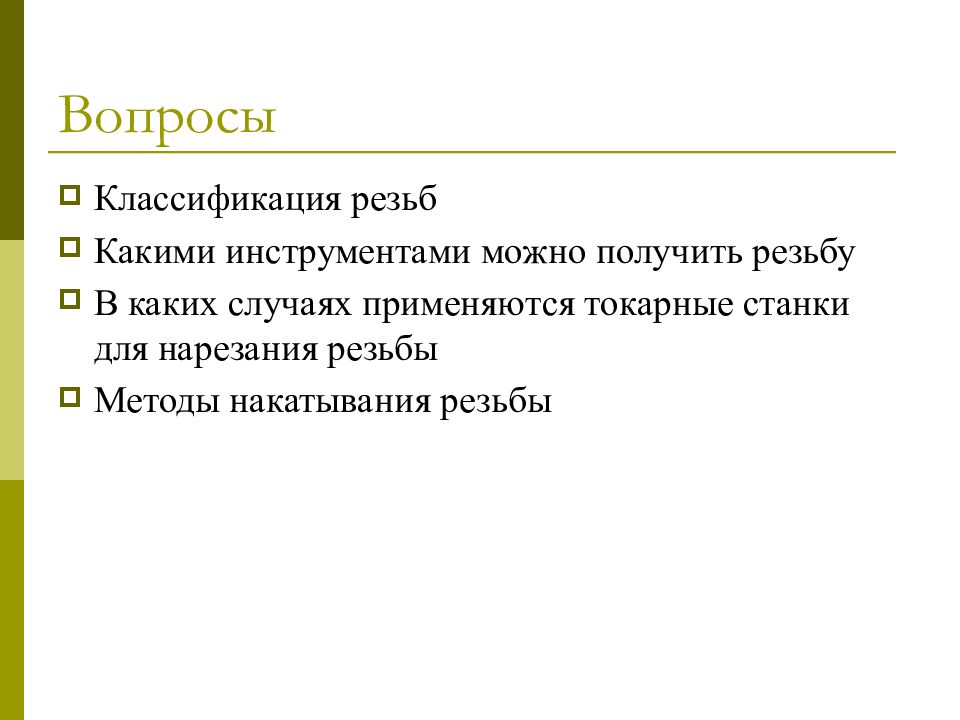 Вопросы

Классификация резьб

Какими инструментами можно получить резьбу

В каких случаях применяются токарные станки для нарезания резьбы

Методы накатывания резьбы